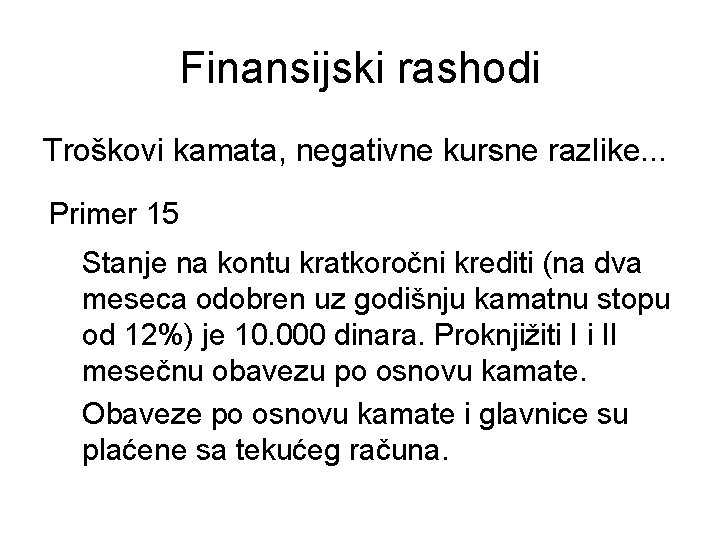 Finansijski rashodi

Troškovi kamata, negativne kursne razlike...

Primer 15

Stanje na kontu kratkoročni krediti (na dva meseca odobren uz godišnju kamatnu stopu od 12%) je 10.000 dinara. Proknjižiti I i II mesečnu obavezu po osnovu kamate.

Obaveze po osnovu kamate i glavnice su plaćene sa tekućeg računa.